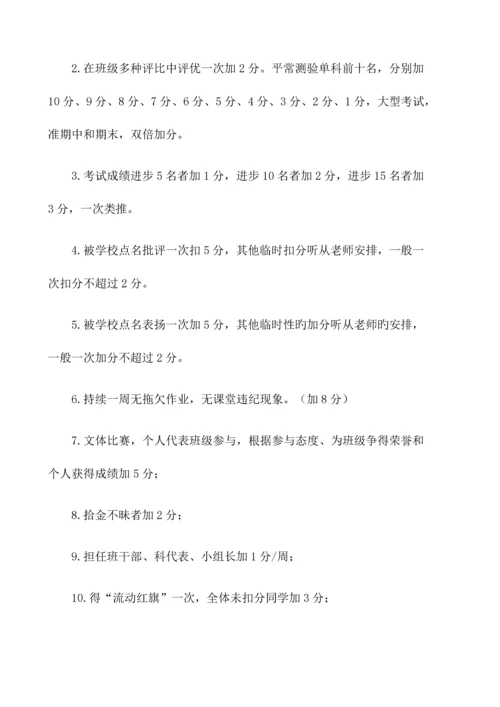 2. 在班级多种评比中评优一次加 2 分。平常测验单科前十名，分别加 10 分、9 分、8 分、7 分、6 分、5 分、4 分、3 分、2 分、1 分，大型考试，准期中和期末，双倍加分。

3. 考试成绩进步 5 名者加 1 分，进步 10 名者加 2 分，进步 15 名者加 3 分，一次类推。

4. 被学校点名批评一次扣 5 分，其他临时扣分听从老师安排，一般一次扣分不超过 2 分。

5. 被学校点名表扬一次加 5 分，其他临时性旳加分听从老师旳安排，一般一次加分不超过 2 分。

6. 持续一周无拖欠作业，无课堂违纪现象。（加 8 分）

7. 文体比赛，个人代表班级参与，根据参与态度、为班级争得荣誉和个人获得成绩加 5 分；

8. 拾金不昧者加 2 分；

9. 担任班干部、科代表、小组长加 1 分/周；

10. 得“流动红旗”一次，全体未扣分同学加 3 分；